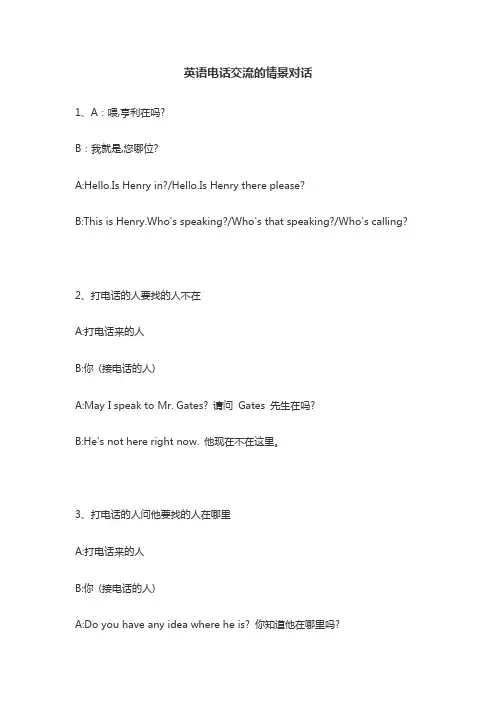 英语电话交流的情景对话

1、A：喂,亨利在吗?

B：我就是,您哪位?

A:Hello.Is Henry in?/Hello.Is Henry there please?

B:This is Henry.Who's speaking?/Who's that speaking?/Who's calling?

2、打电话的人要找的人不在

A:打电话来的人

B:你（接电话的人）

A:May I speak to Mr. Gates? 请问 Gates 先生在吗?

B:He's not here right now. 他现在不在这里。

3、打电话的人问他要找的人在哪里

A:打电话来的人

B:你（接电话的人）

A:Do you have any idea where he is? 你知道他在哪里吗?